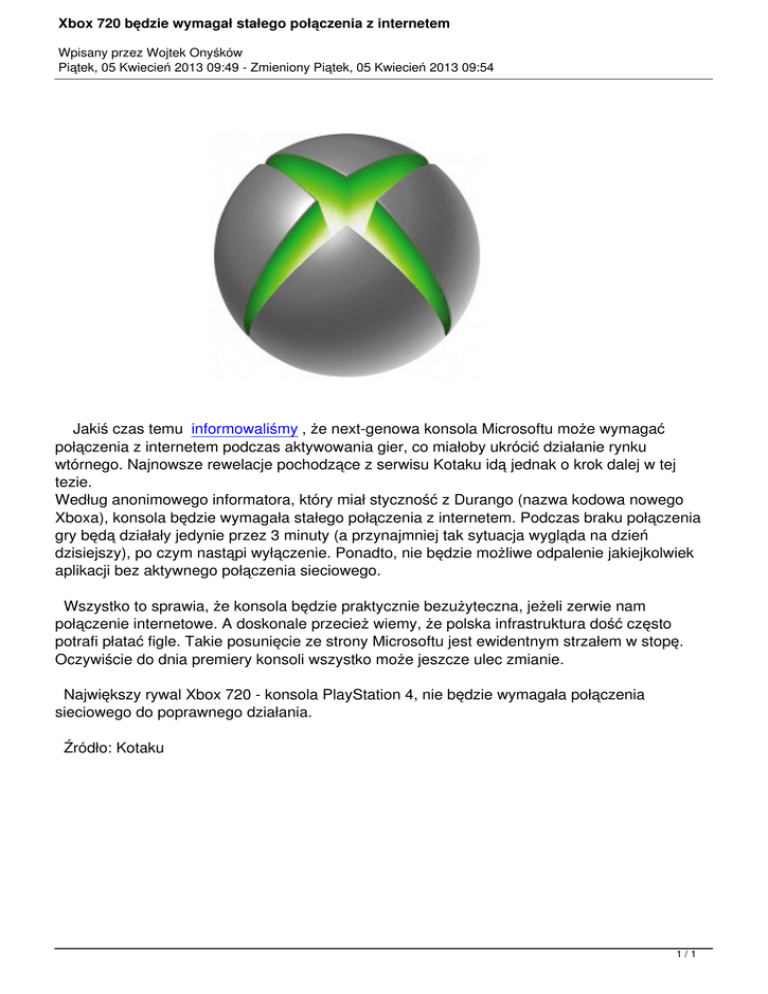 Xbox 720 będzie wymagał stałego połączenia z internetem

Wpisany przez Wojtek Onyśków
Piątek, 05 Kwiecień 2013 09:49 - Zmieniony Piątek, 05 Kwiecień 2013 09:54

Jakiś czas temu informowaliśmy , że next-genowa konsola Microsoftu może wymagać połączenia z internetem podczas aktywowania gier, co miałoby ukrócić działanie rynku wtórnego. Najnowsze rewelacje pochodzące z serwisu Kotaku idą jednak o krok dalej w tej tezie.
Według anonimowego informatora, który miał styczność z Durango (nazwa kodowa nowego Xboxa), konsola będzie wymagała stałego połączenia z internetem. Podczas braku połączenia gry będą działały jedynie przez 3 minuty (a przynajmniej tak sytuacja wygląda na dzień dzisiejszy), po czym nastąpi wyłączenie. Ponadto, nie będzie możliwe odpalenie jakiejkolwiek aplikacji bez aktywnego połączenia sieciowego.

Wszystko to sprawia, że konsola będzie praktycznie bezużyteczna, jeżeli zerwie nam połączenie internetowe. A doskonale przecież wiemy, że polska infrastruktura dość często potrafi płatać figle. Takie posunięcie ze strony Microsoftu jest ewidentnym strzałem w stopę. Oczywiście do dnia premiery konsoli wszystko może jeszcze ulec zmianie.

Największy rywal Xbox 720 - konsola PlayStation 4, nie będzie wymagała połączenia sieciowego do poprawnego działania.

Źródło: Kotaku

1 / 1